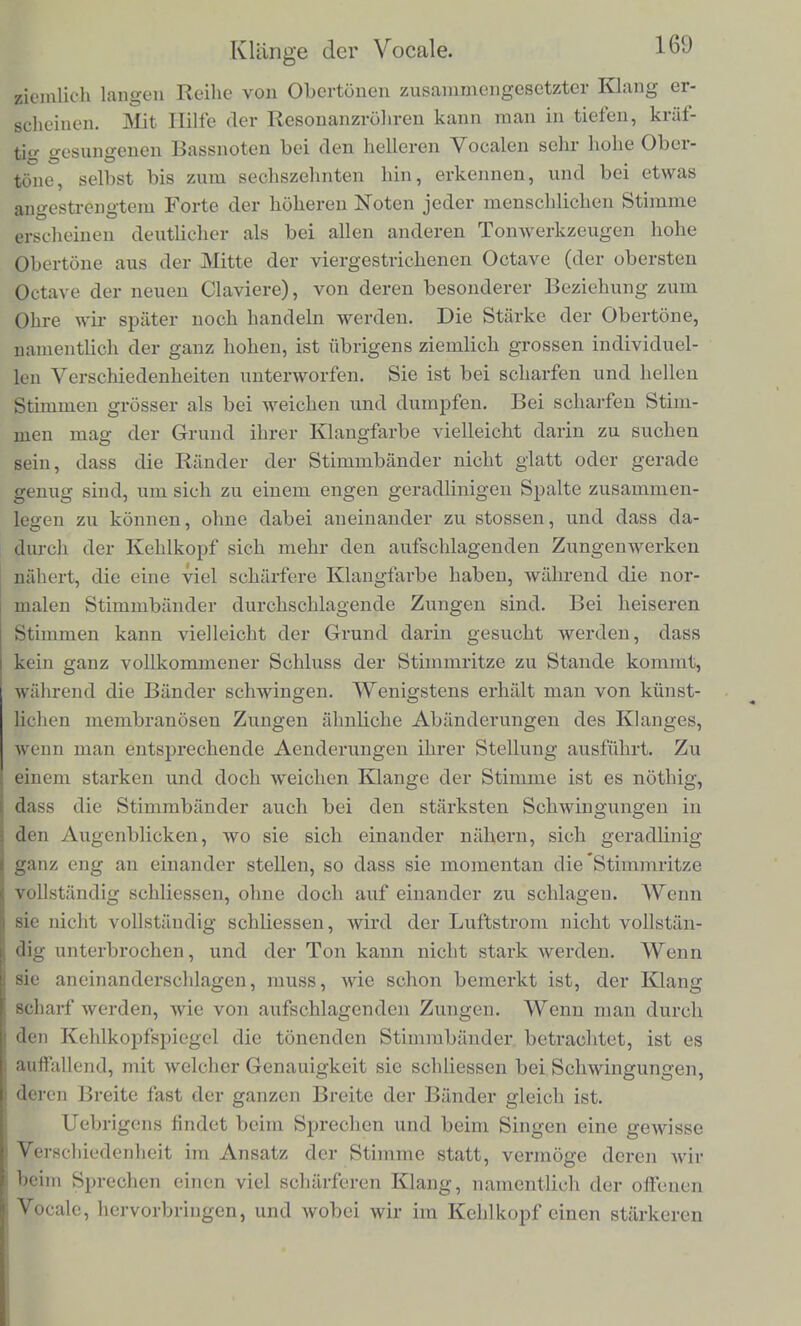 Klänge der Vocale. 169

ziemlich langen Reihe von Obertönen zusammengesetzter Klang erscheinen. Mit Hilfe der Resonanzröhren kann man in tiefen, kräftig gesungenen Bassnoten bei den helleren Vocalen sehr hohe Obertöne, selbst bis zum sechszehnten hin, erkennen, und bei etwas angestrengtem Forte der höheren Noten jeder menschlichen Stimme erscheinen deutlicher als bei allen anderen Tonwerkzeugen hohe Obertöne aus der Mitte der viergestrichenen Octave (der obersten Octave der neuen Claviere), von deren besonderer Beziehung zum Ohre wir später noch handeln werden. Die Stärke der Obertöne, namentlich der ganz hohen, ist übrigens ziemlich grossen individuellen Verschiedenheiten unterworfen. Sie ist bei scharfen und hellen Stimmen grösser als bei weichen und dumpfen. Bei scharfen Stimmen mag der Grund ihrer Klangfarbe vielleicht darin zu suchen sein, dass die Ränder der Stimmbänder nicht glatt oder gerade genug sind, um sich zu einem engen geradlinigen Spalte zusammenlegen zu können, ohne dabei aneinander zu stossen, und dass dadurch der Kehlkopf sich mehr den aufschlagenden Zungenwerken nähert, die eine viel schärfere Klangfarbe haben, während die normalen Stimmbänder durchschlagende Zungen sind. Bei heiseren Stimmen kann vielleicht der Grund darin gesucht werden, dass kein ganz vollkommener Schluss der Stimmritze zu Stande kommt, während die Bänder schwingen. Wenigstens erhält man von künstlichen membranösen Zungen ähnliche Abänderungen des Klanges, wenn man entsprechende Aenderungen ihrer Stellung ausführt. Zu einem starken und doch weichen Klange der Stimme ist es nöthig, dass die Stimmbänder auch bei den stärksten Schwingungen in den Augenblicken, wo sie sich einander nähern, sich geradlinig ganz eng an einander stellen, so dass sie momentan die Stimmritze vollständig schliessen, ohne doch auf einander zu schlagen. Wenn sie nicht vollständig schliessen, wird der Luftstrom nicht vollständig unterbrochen, und der Ton kann nicht stark werden. Wenn sie aneinanderschlagen, muss, wie schon bemerkt ist, der Klang scharf werden, wie von aufschlagenden Zungen. Wenn man durch den Kehlkopfspiegel die tönenden Stimmbänder betrachtet, ist es auffallend, mit welcher Genauigkeit sie schliessen bei Schwingungen, deren Breite fast der ganzen Breite der Bänder gleich ist.

Uebrigens findet beim Sprechen und beim Singen eine gewisse Verschiedenheit im Ansatz der Stimme statt, vermöge deren wir beim Sprechen einen viel schärferen Klang, namentlich der offenen Vocale, hervorbringen, und wobei wir im Kehlkopf einen stärkeren